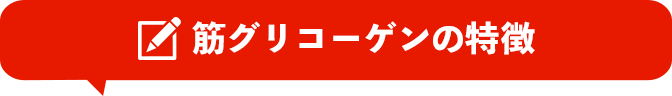 筋グリコーゲンの特徴